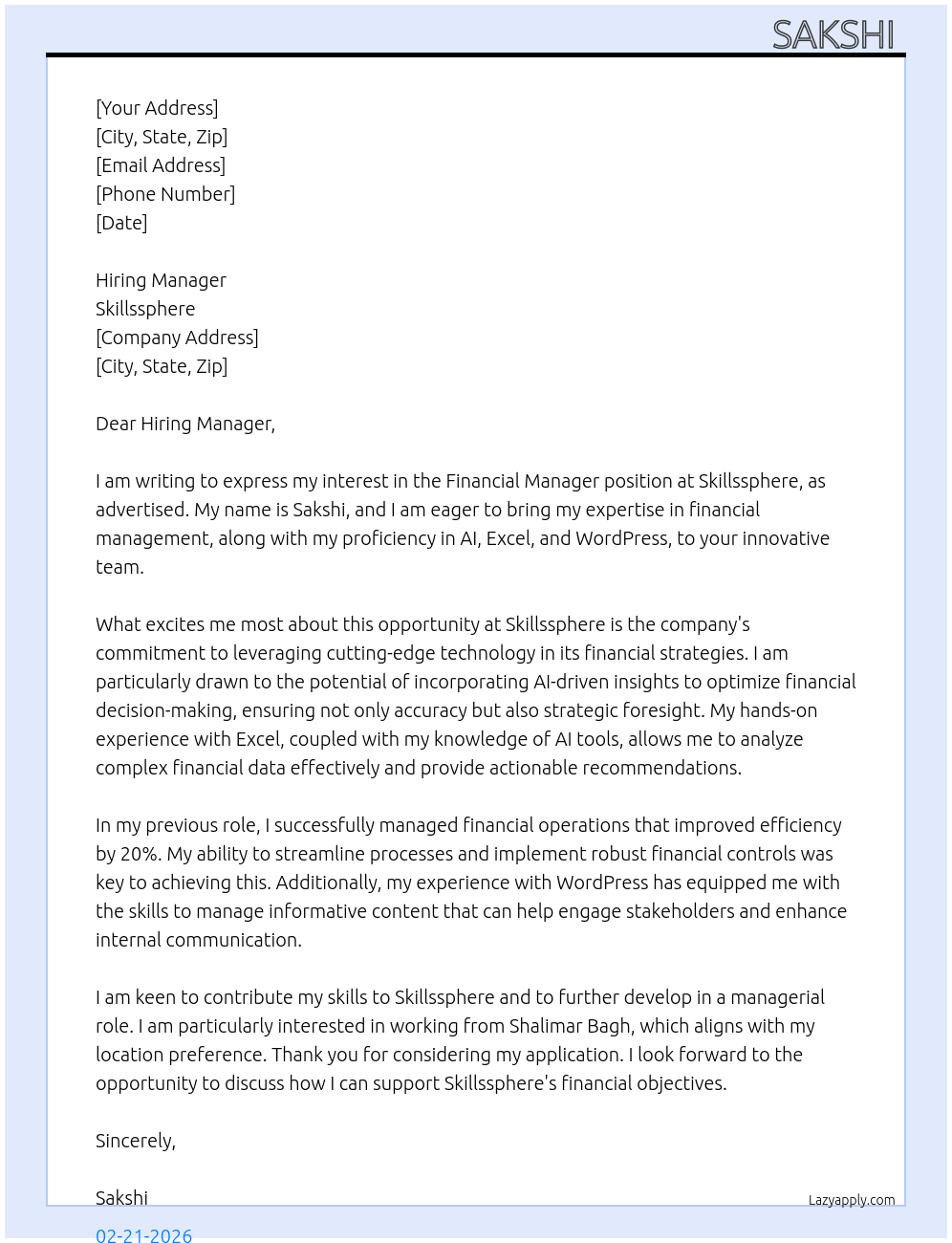 SAKSHI

[Your Address]
[City, State, Zip]
[Email Address]
[Phone Number]
[Date]

Hiring Manager
Skillssphere
[Company Address]
[City, State, Zip]

Dear Hiring Manager,

I am writing to express my interest in the Financial Manager position at Skillssphere, as advertised. My name is Sakshi, and I am eager to bring my expertise in financial management, along with my proficiency in AI, Excel, and WordPress, to your innovative team.

What excites me most about this opportunity at Skillssphere is the company's commitment to leveraging cutting-edge technology in its financial strategies. I am particularly drawn to the potential of incorporating AI-driven insights to optimize financial decision-making, ensuring not only accuracy but also strategic foresight. My hands-on experience with Excel, coupled with my knowledge of AI tools, allows me to analyze complex financial data effectively and provide actionable recommendations.

In my previous role, I successfully managed financial operations that improved efficiency by 20%. My ability to streamline processes and implement robust financial controls was key to achieving this. Additionally, my experience with WordPress has equipped me with the skills to manage informative content that can help engage stakeholders and enhance internal communication.

I am keen to contribute my skills to Skillssphere and to further develop in a managerial role. I am particularly interested in working from Shalimar Bagh, which aligns with my location preference. Thank you for considering my application. I look forward to the opportunity to discuss how I can support Skillssphere's financial objectives.

Sincerely,

Sakshi

Lazyapply.com

02-21-2026